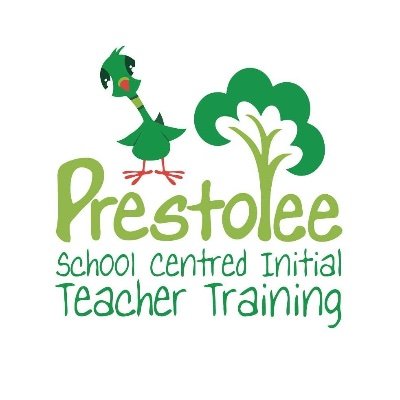 Prestolee
School Centred Initial
Teacher Training